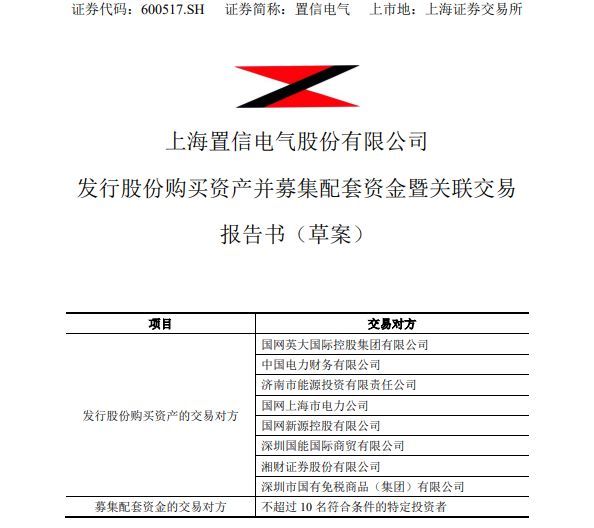 证券代码：600517.SH　　证券简称：置信电气　　上市地：上海证券交易所

上海置信电气股份有限公司
发行股份购买资产并募集配套资金暨关联交易
报告书（草案）

| 项目 | 交易对方 |
|---|---|
| 发行股份购买资产的交易对方 | 国网英大国际控股集团有限公司 |
| | 中国电力财务有限公司 |
| | 济南市能源投资有限责任公司 |
| | 国网上海市电力公司 |
| | 国网新源控股有限公司 |
| | 深圳国能国际商贸有限公司 |
| | 湘财证券股份有限公司 |
| | 深圳市国有免税商品（集团）有限公司 |
| 募集配套资金的交易对方 | 不超过 10 名符合条件的特定投资者 |